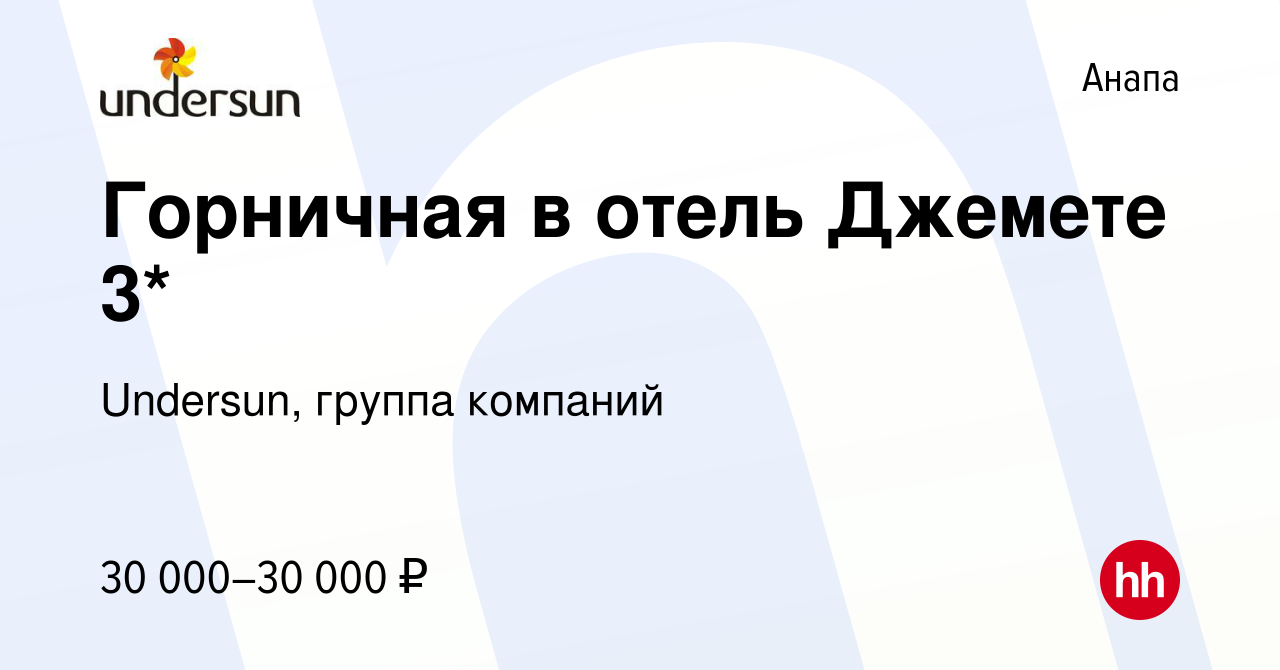 undersun

Анапа

Горничная в отель Джемете 3*

Undersun, группа компаний

30 000–30 000 ₽

hh